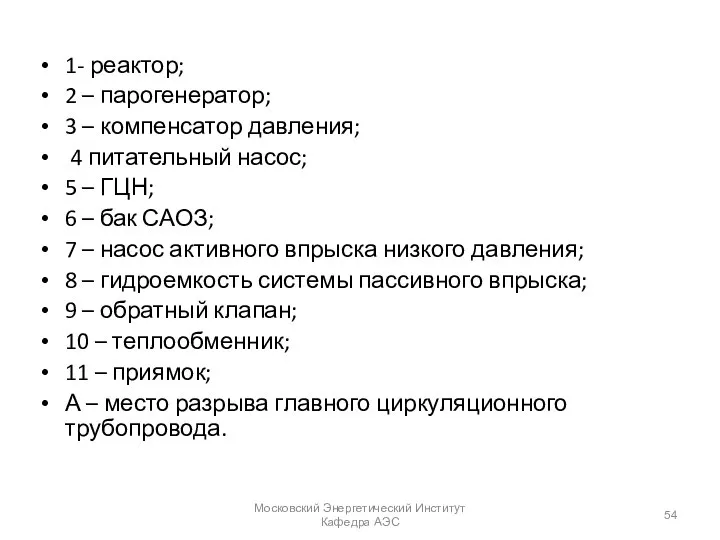 • 1- реактор;
• 2 – парогенератор;
• 3 – компенсатор давления;
• 4 питательный насос;
• 5 – ГЦН;
• 6 – бак САОЗ;
• 7 – насос активного впрыска низкого давления;
• 8 – гидроемкость системы пассивного впрыска;
• 9 – обратный клапан;
• 10 – теплообменник;
• 11 – приямок;
• А – место разрыва главного циркуляционного трубопровода.

Московский Энергетический Институт
Кафедра АЭС

54